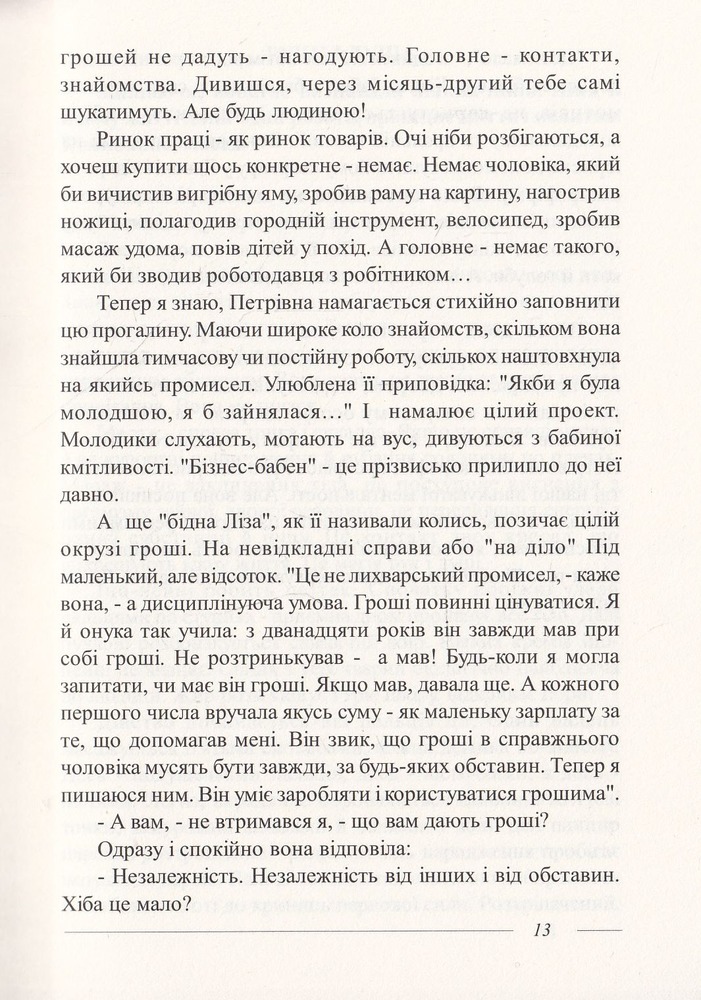 грошей не дадуть - нагодують. Головне - контакти, знайомства. Дивишся, через місяць-другий тебе самі шукатимуть. Але будь людиною!

Ринок праці - як ринок товарів. Очі ніби розбігаються, а хочеш купити щось конкретне - немає. Немає чоловіка, який би вичистив вигрібну яму, зробив раму на картину, нагострив ножиці, полагодив городній інструмент, велосипед, зробив масаж удома, повів дітей у похід. А головне - немає такого, який би зводив роботодавця з робітником…

Тепер я знаю, Петрівна намагається стихійно заповнити цю прогалину. Маючи широке коло знайомств, скільком вона знайшла тимчасову чи постійну роботу, скількох наштовхнула на якийсь промисел. Улюблена її приповідка: "Якби я була молодшою, я б зайнялася…" І намалює цілий проект. Молодики слухають, мотають на вус, дивуються з бабиної кмітливості. "Бізнес-бабен" - це прізвисько прилипло до неї давно.

А ще "бідна Ліза", як її називали колись, позичає цілій окрузі гроші. На невідкладні справи або "на діло" Під маленький, але відсоток. "Це не лихварський промисел, - каже вона, - а дисциплінуюча умова. Гроші повинні цінуватися. Я й онука так учила: з дванадцяти років він завжди мав при собі гроші. Не розтринькував - а мав! Будь-коли я могла запитати, чи має він гроші. Якщо мав, давала ще. А кожного першого числа вручала якусь суму - як маленьку зарплату за те, що допомагав мені. Він звик, що гроші в справжнього чоловіка мусять бути завжди, за будь-яких обставин. Тепер я пишаюся ним. Він уміє заробляти і користуватися грошима".

- А вам, - не втримався я, - що вам дають гроші?

Одразу і спокійно вона відповіла:

- Незалежність. Незалежність від інших і від обставин. Хіба це мало?

13